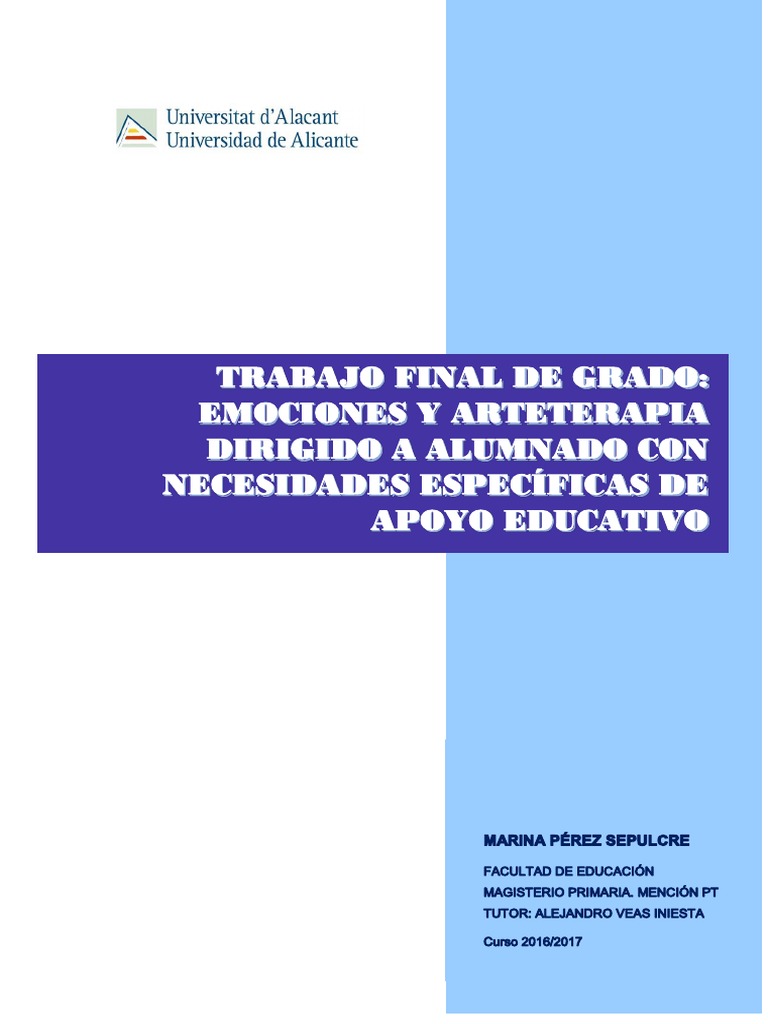 Universitat d'Alacant
Universidad de Alicante

TRABAJO FINAL DE GRADO: EMOCIONES Y ARTETERAPIA DIRIGIDO A ALUMNADO CON NECESIDADES ESPECÍFICAS DE APOYO EDUCATIVO

MARINA PÉREZ SEPULCRE

FACULTAD DE EDUCACIÓN
MAGISTERIO PRIMARIA. MENCIÓN PT
TUTOR: ALEJANDRO VEAS INIESTA

Curso 2016/2017